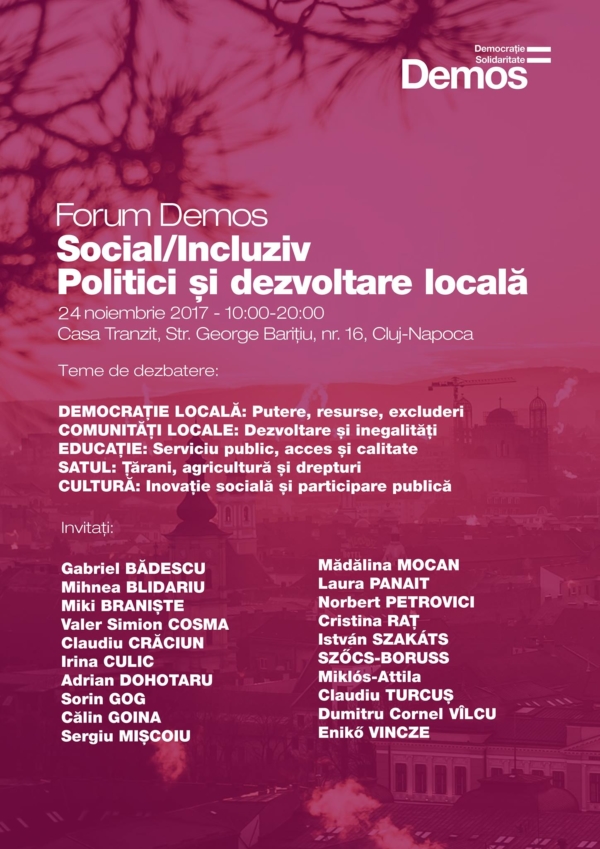 Democrație
Solidaritate
Demos

Forum Demos
Social/Incluziv
Politici și dezvoltare locală
24 noiembrie 2017 - 10:00-20:00
Casa Tranzit, Str. George Barițiu, nr. 16, Cluj-Napoca

Teme de dezbatere:

DEMOCRAȚIE LOCALĂ: Putere, resurse, excluderi
COMUNITĂȚI LOCALE: Dezvoltare și inegalități
EDUCAȚIE: Serviciu public, acces și calitate
SATUL: Țărani, agricultură și drepturi
CULTURĂ: Inovație socială și participare publică

Invitați:

Gabriel BĂDESCU
Mihnea BLIDARIU
Miki BRANIȘTE
Valer Simion COSMA
Claudiu CRĂCIUN
Irina CULIC
Adrian DOHOTARU
Sorin GOG
Călin GOINA
Sergiu MIȘCOIU

Mădălina MOCAN
Laura PANAIT
Norbert PETROVICI
Cristina RAȚ
István SZAKÁTS
SZŐCS-BORUSS
Miklós-Attila
Claudiu TURCUȘ
Dumitru Cornel VÎLCU
Enikő VINCZE